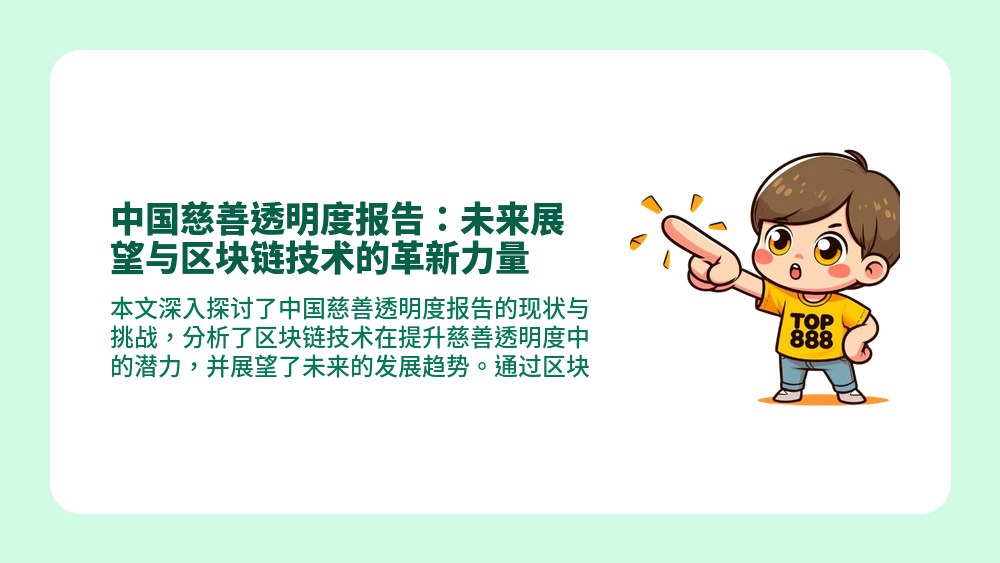 中国慈善透明度报告：未来展望与区块链技术的革新力量

本文深入探讨了中国慈善透明度报告的现状与挑战，分析了区块链技术在提升慈善透明度中的潜力，并展望了未来的发展趋势。通过区块

TOP
888